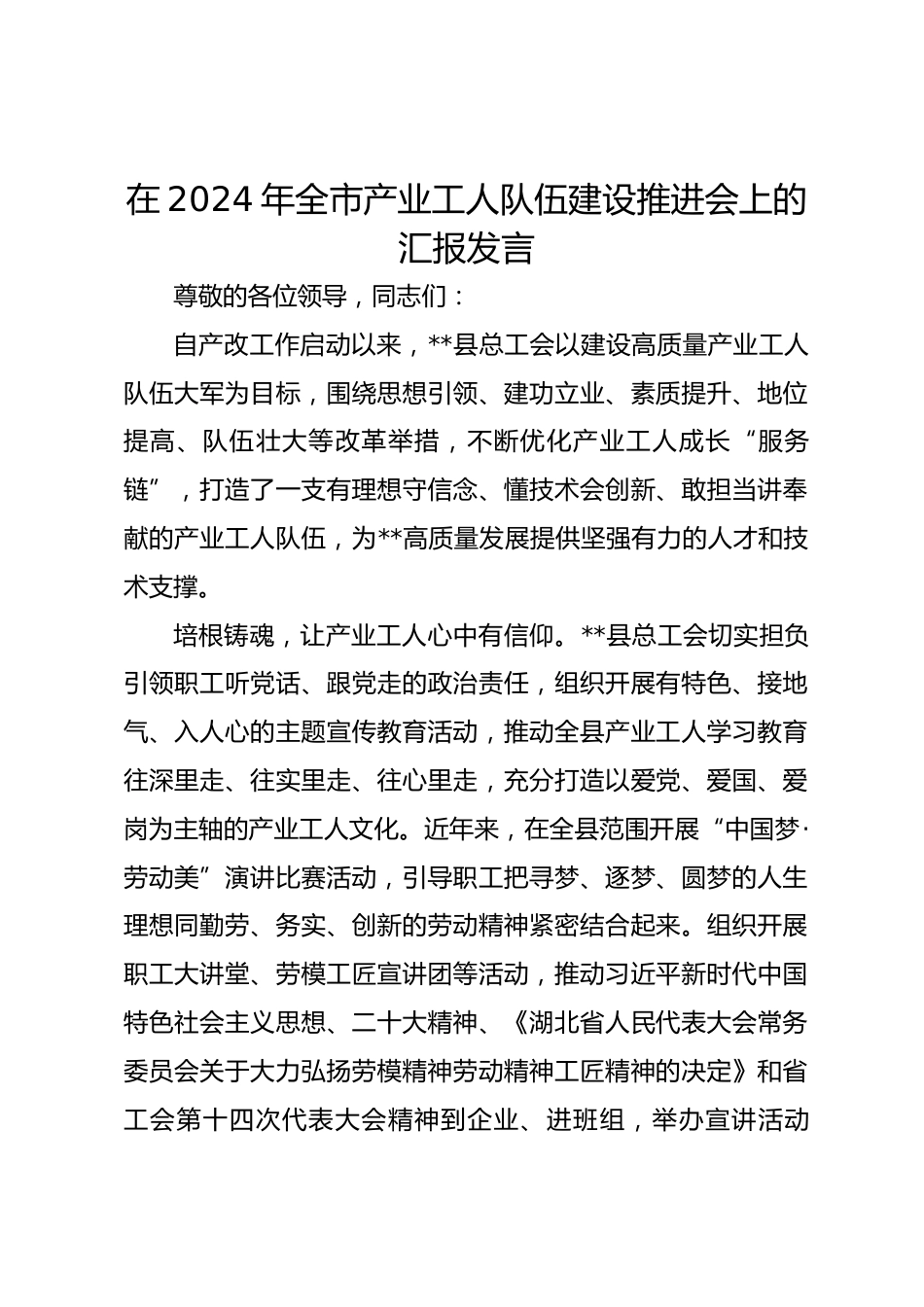 在2024年全市产业工人队伍建设推进会上的汇报发言

尊敬的各位领导，同志们：

自产改工作启动以来，**县总工会以建设高质量产业工人队伍大军为目标，围绕思想引领、建功立业、素质提升、地位提高、队伍壮大等改革举措，不断优化产业工人成长“服务链”，打造了一支有理想守信念、懂技术会创新、敢担当讲奉献的产业工人队伍，为**高质量发展提供坚强有力的人才和技术支撑。

培根铸魂，让产业工人心中有信仰。**县总工会切实担负引领职工听党话、跟党走的政治责任，组织开展有特色、接地气、入人心的主题宣传教育活动，推动全县产业工人学习教育往深里走、往实里走、往心里走，充分打造以爱党、爱国、爱岗为主轴的产业工人文化。近年来，在全县范围开展“中国梦·劳动美”演讲比赛活动，引导职工把寻梦、逐梦、圆梦的人生理想同勤劳、务实、创新的劳动精神紧密结合起来。组织开展职工大讲堂、劳模工匠宣讲团等活动，推动习近平新时代中国特色社会主义思想、二十大精神、《湖北省人民代表大会常务委员会关于大力弘扬劳模精神劳动精神工匠精神的决定》和省工会第十四次代表大会精神到企业、进班组，举办宣讲活动